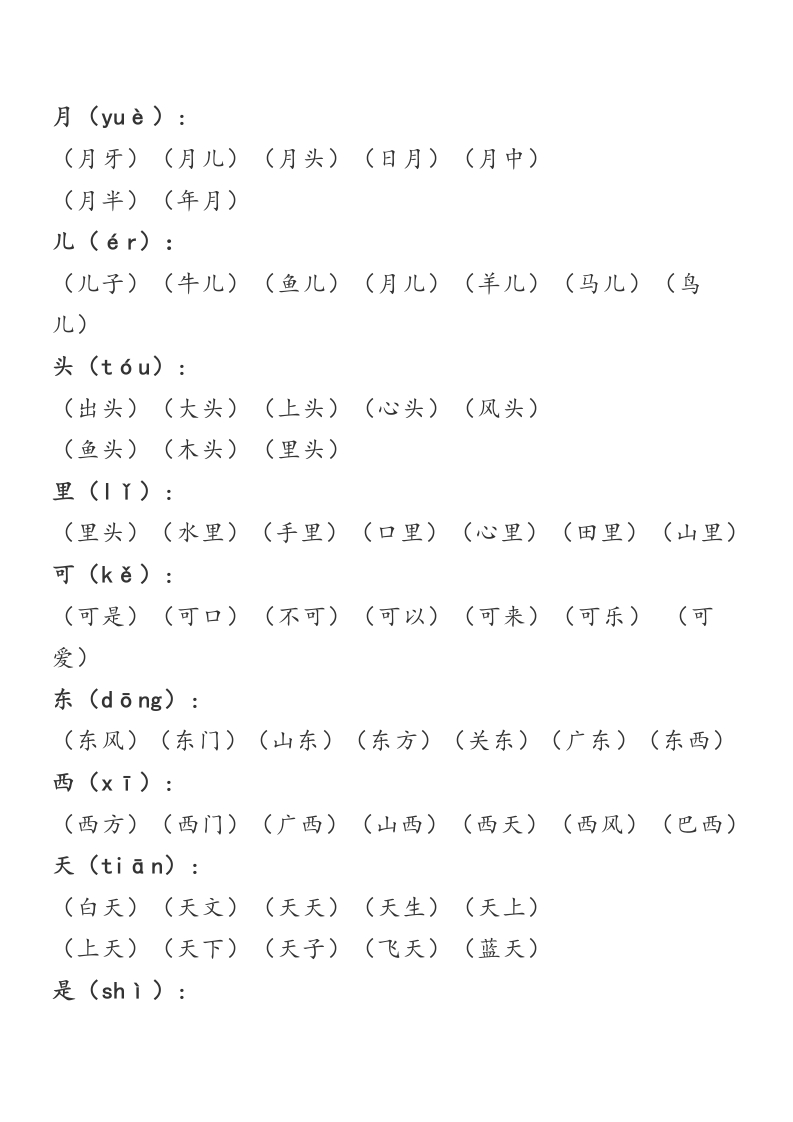 月（yuè）：
（月牙）（月儿）（月头）（日月）（月中）
（月半）（年月）
儿（ér）：
（儿子）（牛儿）（鱼儿）（月儿）（羊儿）（马儿）（鸟儿）
头（tóu）：
（出头）（大头）（上头）（心头）（风头）
（鱼头）（木头）（里头）
里（lǐ）：
（里头）（水里）（手里）（口里）（心里）（田里）（山里）
可（kě）：
（可是）（可口）（不可）（可以）（可来）（可乐）（可爱）
东（dōng）：
（东风）（东门）（山东）（东方）（关东）（广东）（东西）
西（xī）：
（西方）（西门）（广西）（山西）（西天）（西风）（巴西）
天（tiān）：
（白天）（天文）（天天）（天生）（天上）
（上天）（天下）（天子）（飞天）（蓝天）
是（shì）：